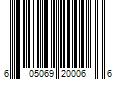 6 05069 20006 6